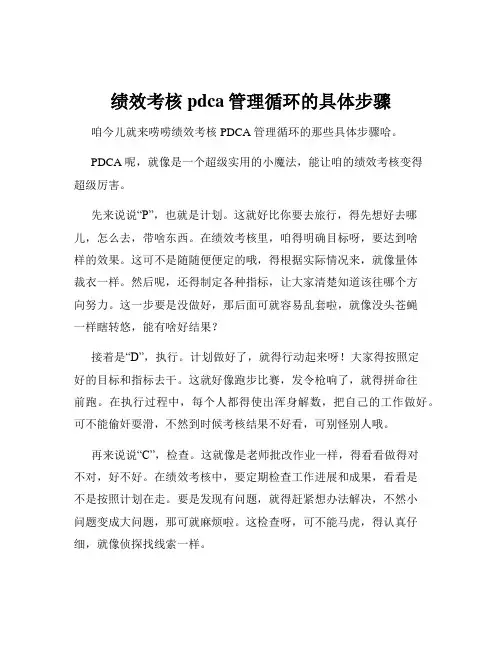 绩效考核 pdca 管理循环的具体步骤

咱今儿就来唠唠绩效考核 PDCA 管理循环的那些具体步骤哈。

PDCA 呢，就像是一个超级实用的小魔法，能让咱的绩效考核变得超级厉害。

先来说说“P”，也就是计划。这就好比你要去旅行，得先想好去哪儿，怎么去，带啥东西。在绩效考核里，咱得明确目标呀，要达到啥样的效果。这可不是随随便便定的哦，得根据实际情况来，就像量体裁衣一样。然后呢，还得制定各种指标，让大家清楚知道该往哪个方向努力。这一步要是没做好，那后面可就容易乱套啦，就像没头苍蝇一样瞎转悠，能有啥好结果？

接着是“D”，执行。计划做好了，就得行动起来呀！大家得按照定好的目标和指标去干。这就好像跑步比赛，发令枪响了，就得拼命往前跑。在执行过程中，每个人都得使出浑身解数，把自己的工作做好。可不能偷奸耍滑，不然到时候考核结果不好看，可别怪别人哦。

再来说说“C”，检查。这就像是老师批改作业一样，得看看做得对不对，好不好。在绩效考核中，要定期检查工作进展和成果，看看是不是按照计划在走。要是发现有问题，就得赶紧想办法解决，不然小问题变成大问题，那可就麻烦啦。这检查呀，可不能马虎，得认真仔细，就像侦探找线索一样。